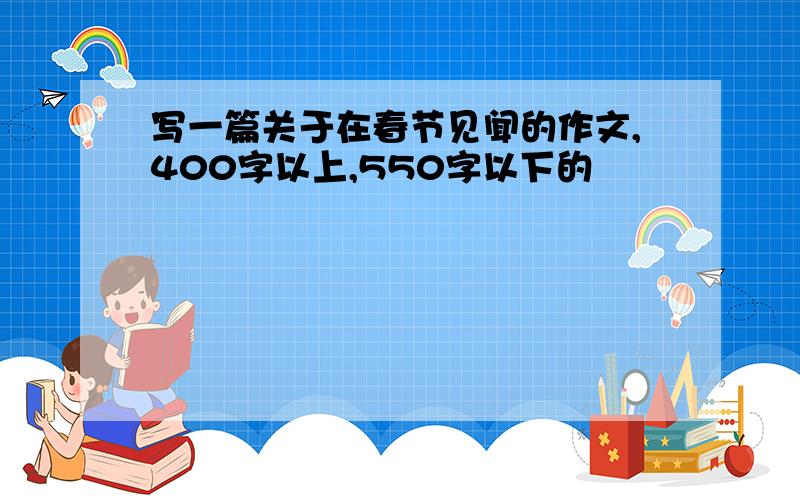 写一篇关于在春节见闻的作文,400字以上,550字以下的